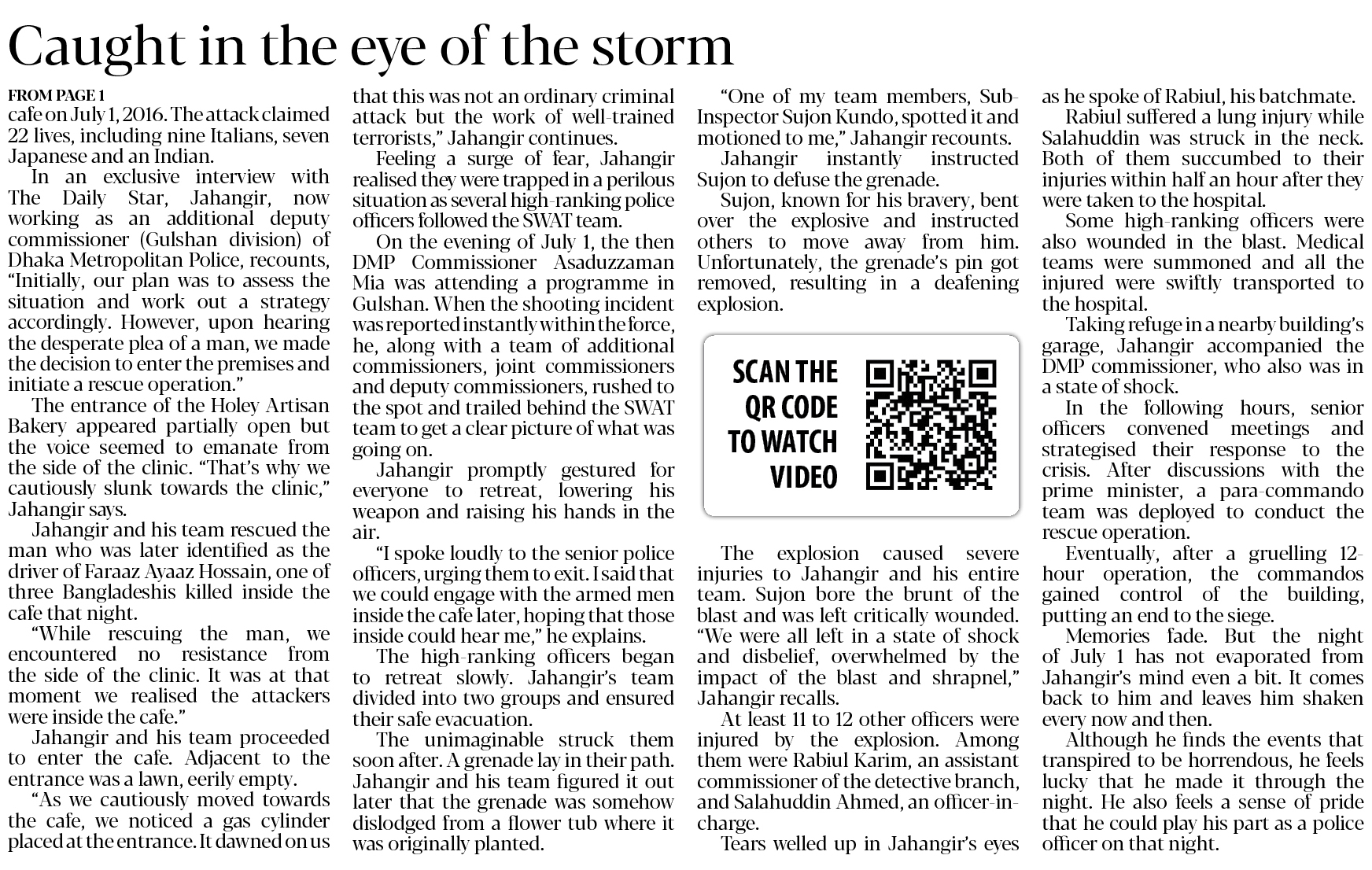 Caught in the eye of the storm

FROM PAGE 1

cafe on July 1, 2016. The attack claimed 22 lives, including nine Italians, seven Japanese and an Indian.

In an exclusive interview with The Daily Star, Jahangir, now working as an additional deputy commissioner (Gulshan division) of Dhaka Metropolitan Police, recounts, "Initially, our plan was to assess the situation and work out a strategy accordingly. However, upon hearing the desperate plea of a man, we made the decision to enter the premises and initiate a rescue operation."

The entrance of the Holey Artisan Bakery appeared partially open but the voice seemed to emanate from the side of the clinic. "That's why we cautiously slunk towards the clinic," Jahangir says.

Jahangir and his team rescued the man who was later identified as the driver of Faraaz Ayaaz Hossain, one of three Bangladeshis killed inside the cafe that night.

"While rescuing the man, we encountered no resistance from the side of the clinic. It was at that moment we realised the attackers were inside the cafe."

Jahangir and his team proceeded to enter the cafe. Adjacent to the entrance was a lawn, eerily empty.

"As we cautiously moved towards the cafe, we noticed a gas cylinder placed at the entrance. It dawned on us that this was not an ordinary criminal attack but the work of well-trained terrorists," Jahangir continues.

Feeling a surge of fear, Jahangir realised they were trapped in a perilous situation as several high-ranking police officers followed the SWAT team.

On the evening of July 1, the then DMP Commissioner Asaduzzaman Mia was attending a programme in Gulshan. When the shooting incident was reported instantly within the force, he, along with a team of additional commissioners, joint commissioners and deputy commissioners, rushed to the spot and trailed behind the SWAT team to get a clear picture of what was going on.

Jahangir promptly gestured for everyone to retreat, lowering his weapon and raising his hands in the air.

"I spoke loudly to the senior police officers, urging them to exit. I said that we could engage with the armed men inside the cafe later, hoping that those inside could hear me," he explains.

The high-ranking officers began to retreat slowly. Jahangir's team divided into two groups and ensured their safe evacuation.

The unimaginable struck them soon after. A grenade lay in their path. Jahangir and his team figured it out later that the grenade was somehow dislodged from a flower tub where it was originally planted.

"One of my team members, Sub-Inspector Sujon Kundo, spotted it and motioned to me," Jahangir recounts.

Jahangir instantly instructed Sujon to defuse the grenade.

Sujon, known for his bravery, bent over the explosive and instructed others to move away from him. Unfortunately, the grenade's pin got removed, resulting in a deafening explosion.

SCAN THE QR CODE TO WATCH VIDEO

The explosion caused severe injuries to Jahangir and his entire team. Sujon bore the brunt of the blast and was left critically wounded. "We were all left in a state of shock and disbelief, overwhelmed by the impact of the blast and shrapnel," Jahangir recalls.

At least 11 to 12 other officers were injured by the explosion. Among them were Rabiul Karim, an assistant commissioner of the detective branch, and Salahuddin Ahmed, an officer-in-charge.

Tears welled up in Jahangir's eyes as he spoke of Rabiul, his batchmate.

Rabiul suffered a lung injury while Salahuddin was struck in the neck. Both of them succumbed to their injuries within half an hour after they were taken to the hospital.

Some high-ranking officers were also wounded in the blast. Medical teams were summoned and all the injured were swiftly transported to the hospital.

Taking refuge in a nearby building's garage, Jahangir accompanied the DMP commissioner, who also was in a state of shock.

In the following hours, senior officers convened meetings and strategised their response to the crisis. After discussions with the prime minister, a para-commando team was deployed to conduct the rescue operation.

Eventually, after a gruelling 12-hour operation, the commandos gained control of the building, putting an end to the siege.

Memories fade. But the night of July 1 has not evaporated from Jahangir's mind even a bit. It comes back to him and leaves him shaken every now and then.

Although he finds the events that transpired to be horrendous, he feels lucky that he made it through the night. He also feels a sense of pride that he could play his part as a police officer on that night.